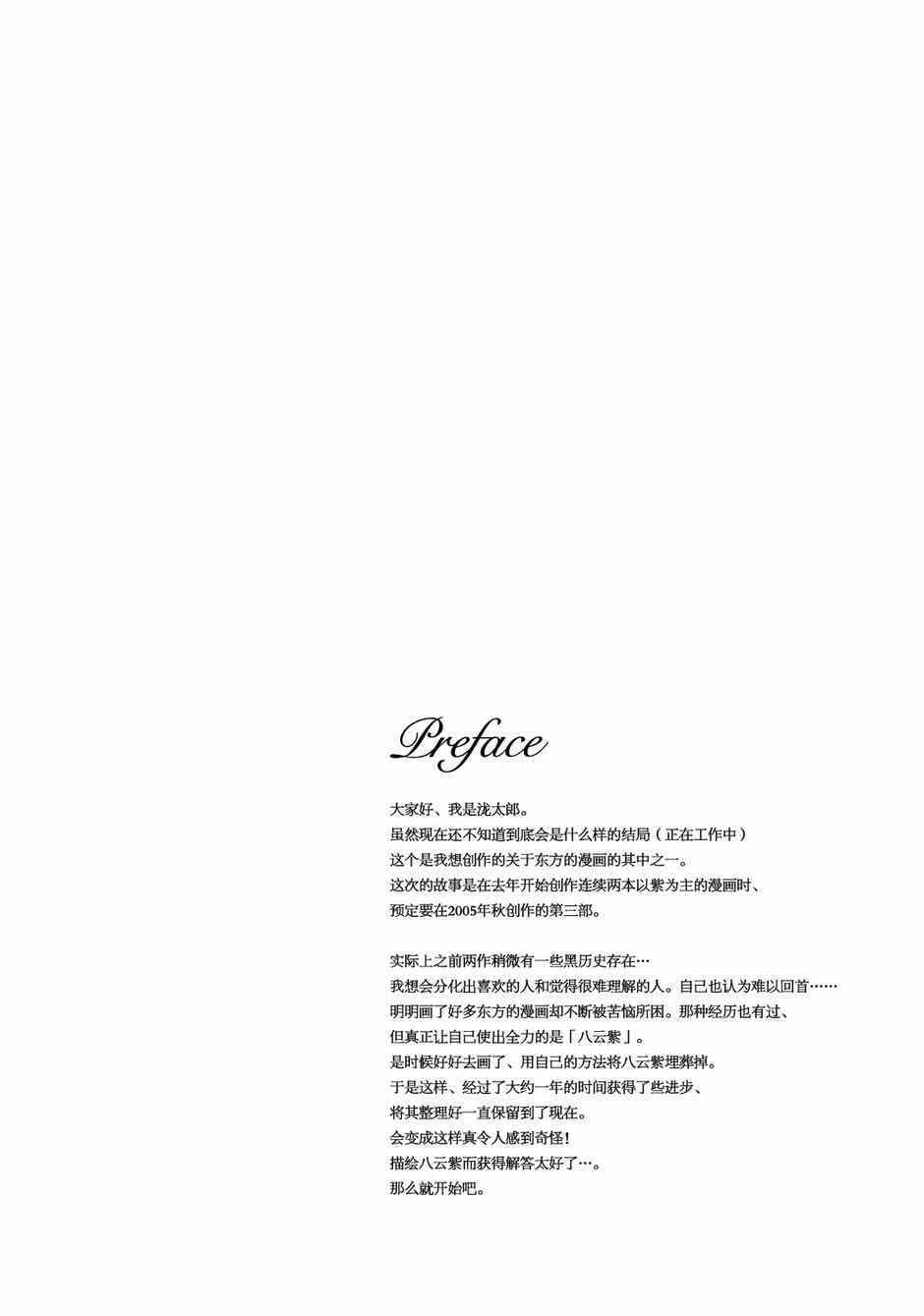 Preface

大家好、我是泷太郎。
虽然现在还不知道到底会是什么样的结局（正在工作中）
这个是我想创作的关于东方的漫画的其中之一。
这次的故事是在去年开始创作连续两本以紫为主的漫画时、
预定要在2005年秋创作的第三部。

实际上之前两作稍微有一些黑历史存在…
我想会分化出喜欢的人和觉得很难理解的人。自己也认为难以回首……
明明画了好多东方的漫画却不断被苦恼所困。那种经历也有过、
但真正让自己使出全力的是「八云紫」。
是时候好好去画了、用自己的方法将八云紫埋葬掉。
于是这样、经过了大约一年的时间获得了些进步、
将其整理好一直保留到了现在。
会变成这样真令人感到奇怪！
描绘八云紫而获得解答太好了…。
那么就开始吧。